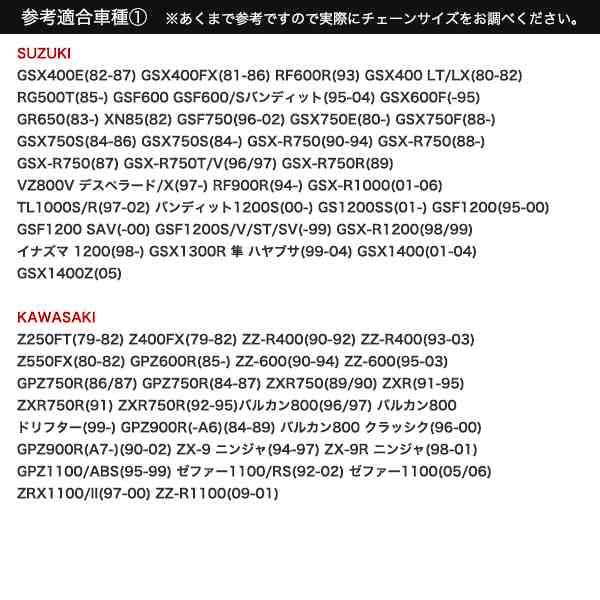 参考適合車種①　※あくまで参考ですので実際にチェーンサイズをお調べください。

SUZUKI
GSX400E(82-87) GSX400FX(81-86) RF600R(93) GSX400 LT/LX(80-82) RG500T(85-) GSF600 GSF600/Sバンディット(95-04) GSX600F(-95) GR650(83-) XN85(82) GSF750(96-02) GSX750E(80-) GSX750F(88-) GSX750S(84-86) GSX750S(84-) GSX-R750(90-94) GSX-R750(88-) GSX-R750(87) GSX-R750T/V(96/97) GSX-R750R(89) VZ800V デスペラード/X(97-) RF900R(94-) GSX-R1000(01-06) TL1000S/R(97-02) バンディット1200S(00-) GS1200SS(01-) GSF1200(95-00) GSF1200 SAV(-00) GSF1200S/V/ST/SV(-99) GSX-R1200(98/99) イナズマ 1200(98-) GSX1300R 隼 ハヤブサ(99-04) GSX1400(01-04) GSX1400Z(05)

KAWASAKI
Z250FT(79-82) Z400FX(79-82) ZZ-R400(90-92) ZZ-R400(93-03) Z550FX(80-82) GPZ600R(85-) ZZ-600(90-94) ZZ-600(95-03) GPZ750R(86/87) GPZ750R(84-87) ZXR750(89/90) ZXR(91-95) ZXR750R(91) ZXR750R(92-95)バルカン800(96/97) バルカン800 ドリフター(99-) GPZ900R(-A6)(84-89) バルカン800 クラッシク(96-00) GPZ900R(A7-)(90-02) ZX-9 ニンジャ(94-97) ZX-9R ニンジャ(98-01) GPZ1100/ABS(95-99) ゼファー1100/RS(92-02) ゼファー1100(05/06) ZRX1100/II(97-00) ZZ-R1100(09-01)